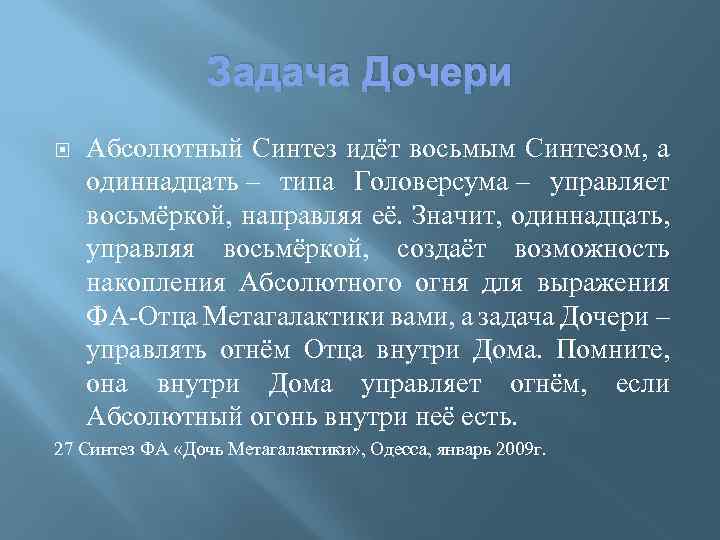 Задача Дочери

Абсолютный Синтез идёт восьмым Синтезом, а одиннадцать – типа Головерсума – управляет восьмёркой, направляя её. Значит, одиннадцать, управляя восьмёркой, создаёт возможность накопления Абсолютного огня для выражения ФА-Отца Метагалактики вами, а задача Дочери – управлять огнём Отца внутри Дома. Помните, она внутри Дома управляет огнём, если Абсолютный огонь внутри неё есть.

27 Синтез ФА «Дочь Метагалактики», Одесса, январь 2009г.